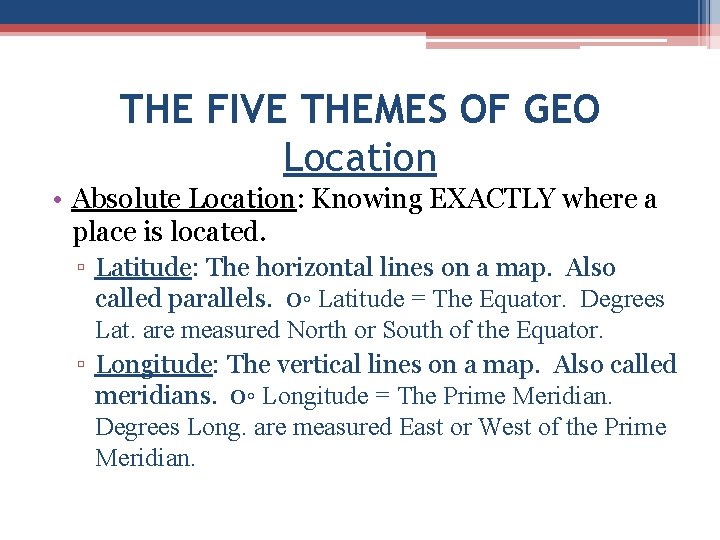 THE FIVE THEMES OF GEO
Location

• Absolute Location: Knowing EXACTLY where a place is located.
▫ Latitude: The horizontal lines on a map. Also called parallels. 0◦ Latitude = The Equator. Degrees Lat. are measured North or South of the Equator.
▫ Longitude: The vertical lines on a map. Also called meridians. 0◦ Longitude = The Prime Meridian. Degrees Long. are measured East or West of the Prime Meridian.